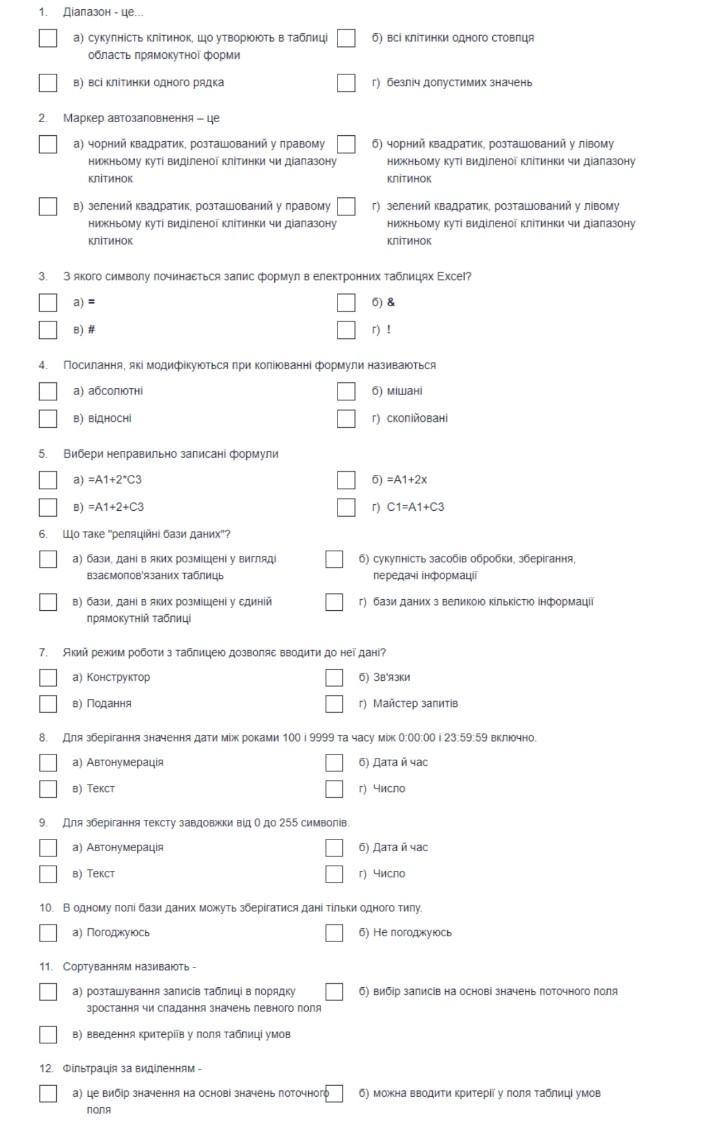 1. Діапазон - це...

а) сукупність клітинок, що утворюють в таблиці область прямокутної форми

б) всі клітинки одного стовпця

в) всі клітинки одного рядка

г) безліч допустимих значень

2. Маркер автозаповнення – це

а) чорний квадратик, розташований у правому нижньому куті виділеної клітинки чи діапазону клітинок

б) чорний квадратик, розташований у лівому нижньому куті виділеної клітинки чи діапазону клітинок

в) зелений квадратик, розташований у правому нижньому куті виділеної клітинки чи діапазону клітинок

г) зелений квадратик, розташований у лівому нижньому куті виділеної клітинки чи діапазону клітинок

3. З якого символу починається запис формул в електронних таблицях Excel?

а) =

б) &

в) #

г) !

4. Посилання, які модифікуються при копіюванні формули називаються

а) абсолютні

б) мішані

в) відносні

г) скопійовані

5. Вибери неправильно записані формули

а) =A1+2*C3

б) =A1+2x

в) =A1+2+C3

г) C1=A1+C3

6. Що таке "реляційні бази даних"?

а) бази, дані в яких розміщені у вигляді взаємопов'язаних таблиць

б) сукупність засобів обробки, зберігання, передачі інформації

в) бази, дані в яких розміщені у єдиній прямокутній таблиці

г) бази даних з великою кількістю інформації

7. Який режим роботи з таблицею дозволяє вводити до неї дані?

а) Конструктор

б) Зв'язки

в) Подання

г) Майстер запитів

8. Для зберігання значення дати між роками 100 і 9999 та часу між 0:00:00 і 23:59:59 включно.

а) Автонумерація

б) Дата й час

в) Текст

г) Число

9. Для зберігання тексту завдовжки від 0 до 255 символів.

а) Автонумерація

б) Дата й час

в) Текст

г) Число

10. В одному полі бази даних можуть зберігатися дані тільки одного типу.

а) Погоджуюсь

б) Не погоджуюсь

11. Сортуванням називають -

а) розташування записів таблиці в порядку зростання чи спадання значень певного поля

б) вибір записів на основі значень поточного поля

в) введення критеріїв у поля таблиці умов

12. Фільтрація за виділенням -

а) це вибір значення на основі значень поточного поля

б) можна вводити критерії у поля таблиці умов